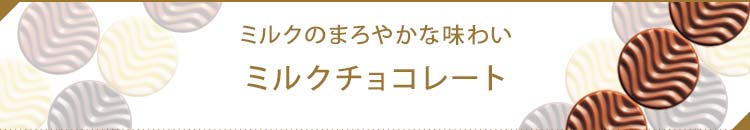 ミルクのまろやかな味わい

ミルクチョコレート